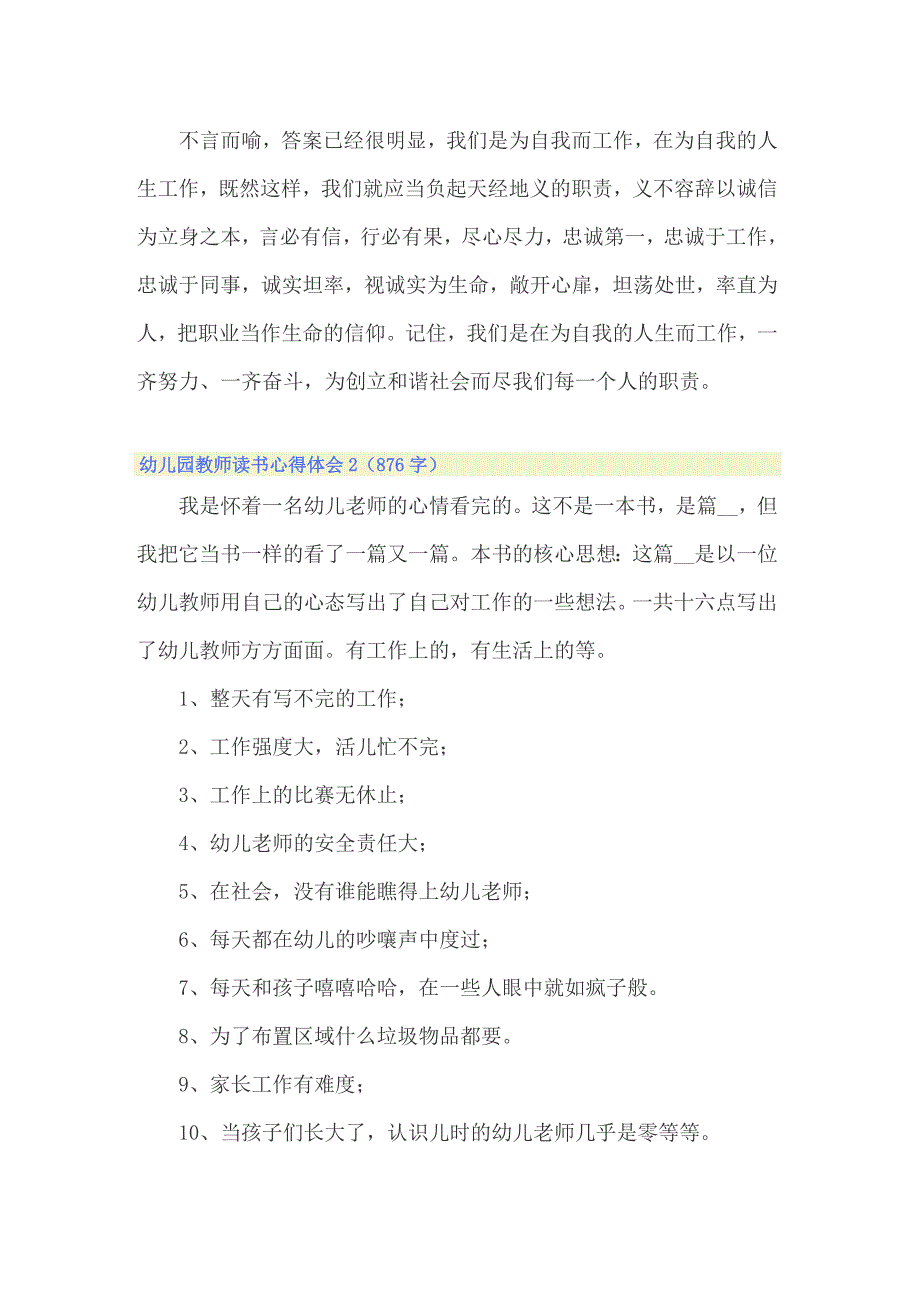 不言而喻，答案已经很明显，我们是为自我而工作，在为自我的人生工作，既然这样，我们就应当负起天经地义的职责，义不容辞以诚信为立身之本，言必有信，行必有果，尽心尽力，忠诚第一，忠诚于工作，忠诚于同事，诚实坦率，视诚实为生命，敞开心扉，坦荡处世，率直为人，把职业当作生命的信仰。记住，我们是在为自我的人生而工作，一齐努力、一齐奋斗，为创立和谐社会而尽我们每一个人的职责。

幼儿园教师读书心得体会 2（876 字）

我是怀着一名幼儿老师的心情看完的。这不是一本书，是篇__，但我把它当书一样的看了一篇又一篇。本书的核心思想：这篇__是以一位幼儿教师用自己的心态写出了自己对工作的一些想法。一共十六点写出了幼儿教师方方面面。有工作上的，有生活上的等。

1、整天有写不完的工作；

2、工作强度大，活儿忙不完；

3、工作上的比赛无休止；

4、幼儿老师的安全责任大；

5、在社会，没有谁能瞧得上幼儿老师；

6、每天都在幼儿的吵嚷声中度过；

7、每天和孩子嘻嘻哈哈，在一些人眼中就如疯子般。

8、为了布置区域什么垃圾物品都要。

9、家长工作有难度；

10、当孩子们长大了，认识儿时的幼儿老师几乎是零等等。